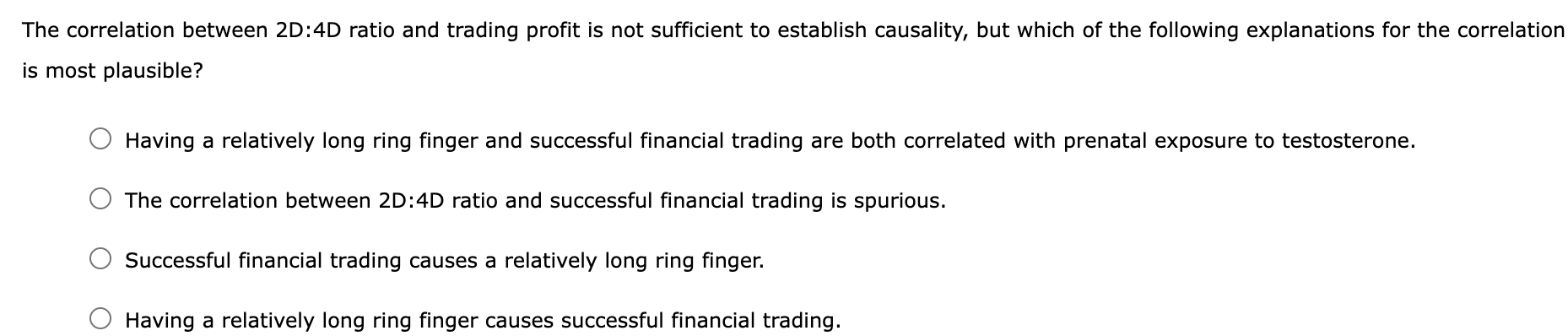 The correlation between 2D:4D ratio and trading profit is not sufficient to establish causality, but which of the following explanations for the correlation is most plausible?

Having a relatively long ring finger and successful financial trading are both correlated with prenatal exposure to testosterone.

The correlation between 2D:4D ratio and successful financial trading is spurious.

Successful financial trading causes a relatively long ring finger.

Having a relatively long ring finger causes successful financial trading.